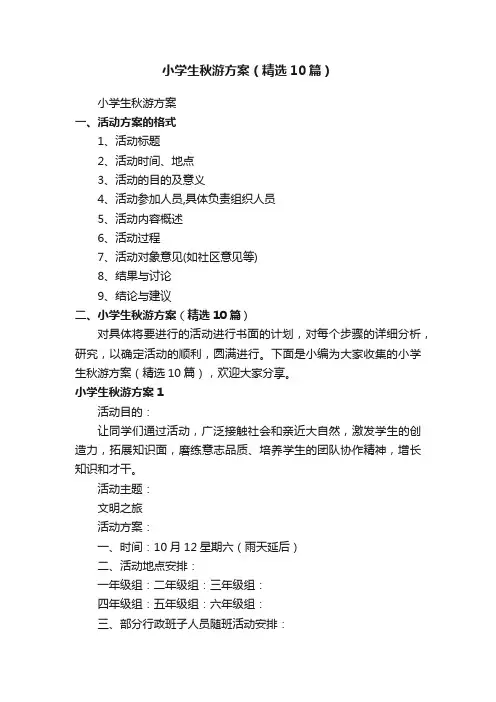 小学生秋游方案（精选10篇）

小学生秋游方案

一、活动方案的格式

1、活动标题

2、活动时间、地点

3、活动的目的及意义

4、活动参加人员,具体负责组织人员

5、活动内容概述

6、活动过程

7、活动对象意见(如社区意见等)

8、结果与讨论

9、结论与建议

二、小学生秋游方案（精选10篇）

对具体将要进行的活动进行书面的计划，对每个步骤的详细分析，研究，以确定活动的顺利，圆满进行。下面是小编为大家收集的小学生秋游方案（精选10篇），欢迎大家分享。

小学生秋游方案1

活动目的：

让同学们通过活动，广泛接触社会和亲近大自然，激发学生的创造力，拓展知识面，磨练意志品质、培养学生的团队协作精神，增长知识和才干。

活动主题：

文明之旅

活动方案：

一、时间：10月12星期六（雨天延后）

二、活动地点安排：

一年级组：二年级组：三年级组：

四年级组：五年级组：六年级组：

三、部分行政班子人员随班活动安排：